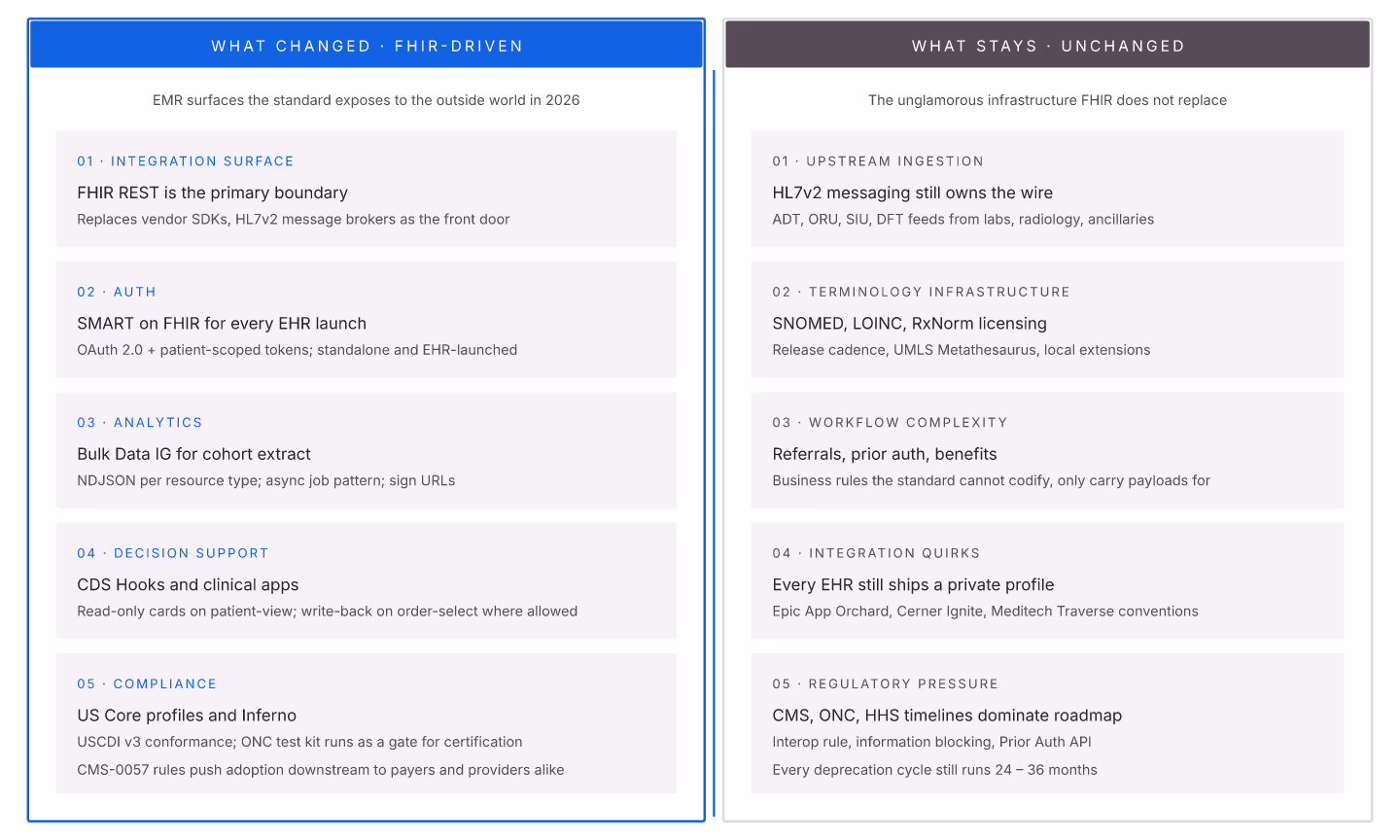 WHAT CHANGED · FHIR-DRIVEN

EMR surfaces the standard exposes to the outside world in 2026

01 · INTEGRATION SURFACE

FHIR REST is the primary boundary

Replaces vendor SDKs, HL7v2 message brokers as the front door

02 · AUTH

SMART on FHIR for every EHR launch

OAuth 2.0 + patient-scoped tokens; standalone and EHR-launched

03 · ANALYTICS

Bulk Data IG for cohort extract

NDJSON per resource type; async job pattern; sign URLs

04 · DECISION SUPPORT

CDS Hooks and clinical apps

Read-only cards on patient-view; write-back on order-select where allowed

05 · COMPLIANCE

US Core profiles and Inferno

USCDI v3 conformance; ONC test kit runs as a gate for certification

CMS-0057 rules push adoption downstream to payers and providers alike

WHAT STAYS · UNCHANGED

The unglamorous infrastructure FHIR does not replace

01 · UPSTREAM INGESTION

HL7v2 messaging still owns the wire

ADT, ORU, SIU, DFT feeds from labs, radiology, ancillaries

02 · TERMINOLOGY INFRASTRUCTURE

SNOMED, LOINC, RxNorm licensing

Release cadence, UMLS Metathesaurus, local extensions

03 · WORKFLOW COMPLEXITY

Referrals, prior auth, benefits

Business rules the standard cannot codify, only carry payloads for

04 · INTEGRATION QUIRKS

Every EHR still ships a private profile

Epic App Orchard, Cerner Ignite, Meditech Traverse conventions

05 · REGULATORY PRESSURE

CMS, ONC, HHS timelines dominate roadmap

Interop rule, information blocking, Prior Auth API

Every deprecation cycle still runs 24 – 36 months